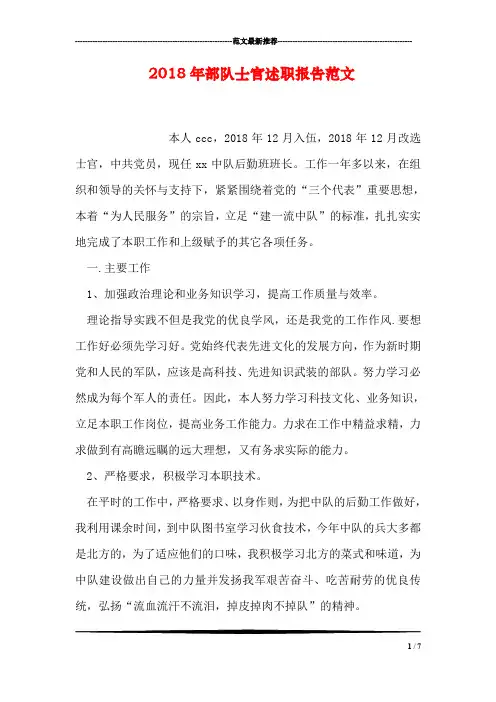 范文最新推荐

2018年部队士官述职报告范文

本人ccc，2018年12月入伍，2018年12月改选士官，中共党员，现任xx中队后勤班班长。工作一年多以来，在组织和领导的关怀与支持下，紧紧围绕着党的“三个代表”重要思想，本着“为人民服务”的宗旨，立足“建一流中队”的标准，扎扎实实地完成了本职工作和上级赋予的其它各项任务。

一.主要工作

1、加强政治理论和业务知识学习，提高工作质量与效率。

理论指导实践不但是我党的优良学风，还是我党的工作作风.要想工作好必须先学习好。党始终代表先进文化的发展方向，作为新时期党和人民的军队，应该是高科技、先进知识武装的部队。努力学习必然成为每个军人的责任。因此，本人努力学习科技文化、业务知识，立足本职工作岗位，提高业务工作能力。力求在工作中精益求精，力求做到有高瞻远瞩的远大理想，又有务求实际的能力。

2、严格要求，积极学习本职技术。

在平时的工作中，严格要求、以身作则，为把中队的后勤工作做好，我利用课余时间，到中队图书室学习伙食技术，今年中队的兵大多都是北方的，为了适应他们的口味，我积极学习北方的菜式和味道，为中队建设做出自己的力量并发扬我军艰苦奋斗、吃苦耐劳的优良传统，弘扬“流血流汗不流泪，掉皮掉肉不掉队”的精神。

1 / 7